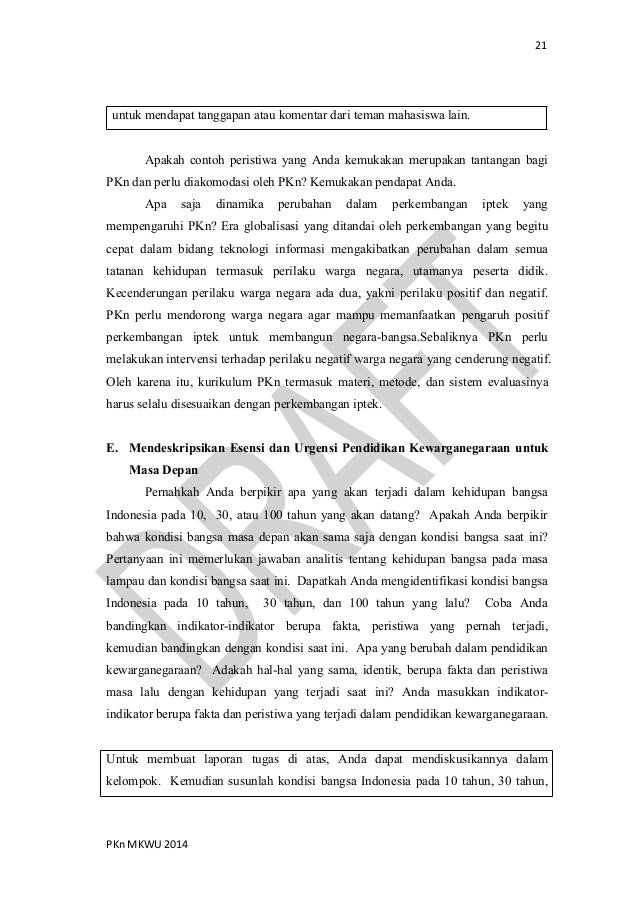 21

untuk mendapat tanggapan atau komentar dari teman mahasiswa lain.

Apakah contoh peristiwa yang Anda kemukakan merupakan tantangan bagi PKn dan perlu diakomodasi oleh PKn? Kemukakan pendapat Anda.

Apa saja dinamika perubahan dalam perkembangan iptek yang mempengaruhi PKn? Era globalisasi yang ditandai oleh perkembangan yang begitu cepat dalam bidang teknologi informasi mengakibatkan perubahan dalam semua tatanan kehidupan termasuk perilaku warga negara, utamanya peserta didik. Kecenderungan perilaku warga negara ada dua, yakni perilaku positif dan negatif. PKn perlu mendorong warga negara agar mampu memanfaatkan pengaruh positif perkembangan iptek untuk membangun negara-bangsa.Sebaliknya PKn perlu melakukan intervensi terhadap perilaku negatif warga negara yang cenderung negatif. Oleh karena itu, kurikulum PKn termasuk materi, metode, dan sistem evaluasinya harus selalu disesuaikan dengan perkembangan iptek.

E. Mendeskripsikan Esensi dan Urgensi Pendidikan Kewarganegaraan untuk Masa Depan

Pernahkah Anda berpikir apa yang akan terjadi dalam kehidupan bangsa Indonesia pada 10, 30, atau 100 tahun yang akan datang? Apakah Anda berpikir bahwa kondisi bangsa masa depan akan sama saja dengan kondisi bangsa saat ini? Pertanyaan ini memerlukan jawaban analitis tentang kehidupan bangsa pada masa lampau dan kondisi bangsa saat ini. Dapatkah Anda mengidentifikasi kondisi bangsa Indonesia pada 10 tahun, 30 tahun, dan 100 tahun yang lalu? Coba Anda bandingkan indikator-indikator berupa fakta, peristiwa yang pernah terjadi, kemudian bandingkan dengan kondisi saat ini. Apa yang berubah dalam pendidikan kewarganegaraan? Adakah hal-hal yang sama, identik, berupa fakta dan peristiwa masa lalu dengan kehidupan yang terjadi saat ini? Anda masukkan indikator-indikator berupa fakta dan peristiwa yang terjadi dalam pendidikan kewarganegaraan.

Untuk membuat laporan tugas di atas, Anda dapat mendiskusikannya dalam kelompok. Kemudian susunlah kondisi bangsa Indonesia pada 10 tahun, 30 tahun,

PKn MKWU 2014

DRAFT